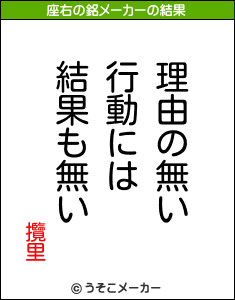 座右の銘メーカーの結果

理由の無い
行動には
結果も無い

攬里

© うそこメーカー